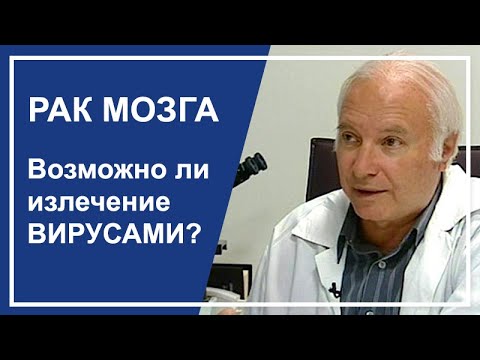 РАК МОЗГА

Возможно ли излечение ВИРУСАМИ?